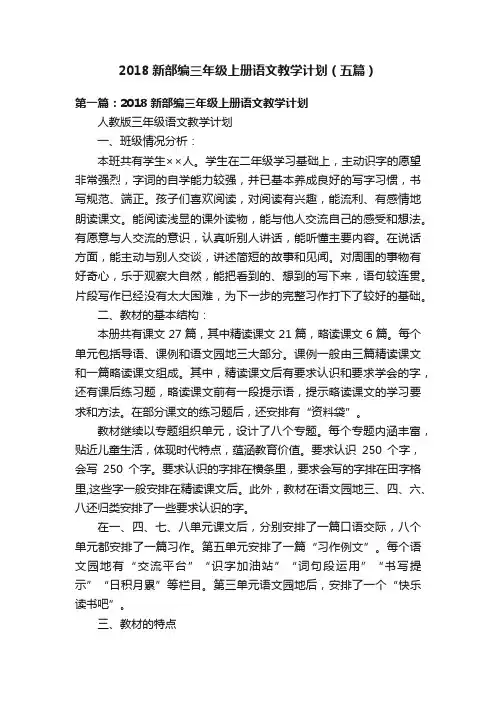 2018 新部编三年级上册语文教学计划（五篇）

第一篇：2018 新部编三年级上册语文教学计划

人教版三年级语文教学计划

一、班级情况分析：

本班共有学生××人。学生在二年级学习基础上，主动识字的愿望非常强烈，字词的自学能力较强，并已基本养成良好的写字习惯，书写规范、端正。孩子们喜欢阅读，对阅读有兴趣，能流利、有感情地朗读课文。能阅读浅显的课外读物，能与他人交流自己的感受和想法。有愿意与人交流的意识，认真听别人讲话，能听懂主要内容。在说话方面，能主动与别人交谈，讲述简短的故事和见闻。对周围的事物有好奇心，乐于观察大自然，能把看到的、想到的写下来，语句较连贯。片段写作已经没有太大困难，为下一步的完整习作打下了较好的基础。

二、教材的基本结构：

本册共有课文 27 篇，其中精读课文 21 篇，略读课文 6 篇。每个单元包括导语、课例和语文园地三大部分。课例一般由三篇精读课文和一篇略读课文组成。其中，精读课文后有要求认识和要求学会的字，还有课后练习题，略读课文前有一段提示语，提示略读课文的学习要求和方法。在部分课文的练习题后，还安排有“资料袋”。

教材继续以专题组织单元，设计了八个专题。每个专题内涵丰富，贴近儿童生活，体现时代特点，蕴涵教育价值。要求认识 250 个字，会写 250 个字。要求认识的字排在横条里，要求会写的字排在田字格里,这些字一般安排在精读课文后。此外，教材在语文园地三、四、六、八还归类安排了一些要求认识的字。

在一、四、七、八单元课文后，分别安排了一篇口语交际，八个单元都安排了一篇习作。第五单元安排了一篇“习作例文”。每个语文园地有“交流平台”“识字加油站”“词句段运用”“书写提示”“日积月累”等栏目。第三单元语文园地后，安排了一个“快乐读书吧”。

三、教材的特点